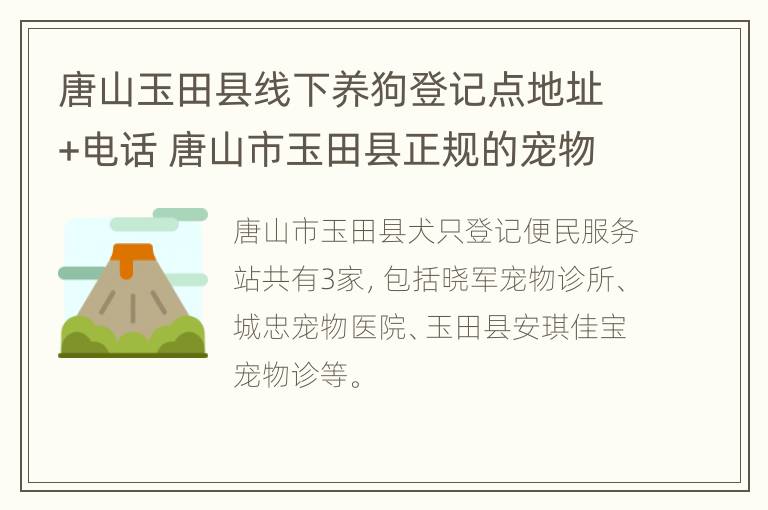 唐山玉田县线下养狗登记点地址+电话 唐山市玉田县正规的宠物

唐山市玉田县犬只登记便民服务站共有3家, 包括晓军宠物诊所、城忠宠物医院、玉田县安琪佳宝宠物诊等。